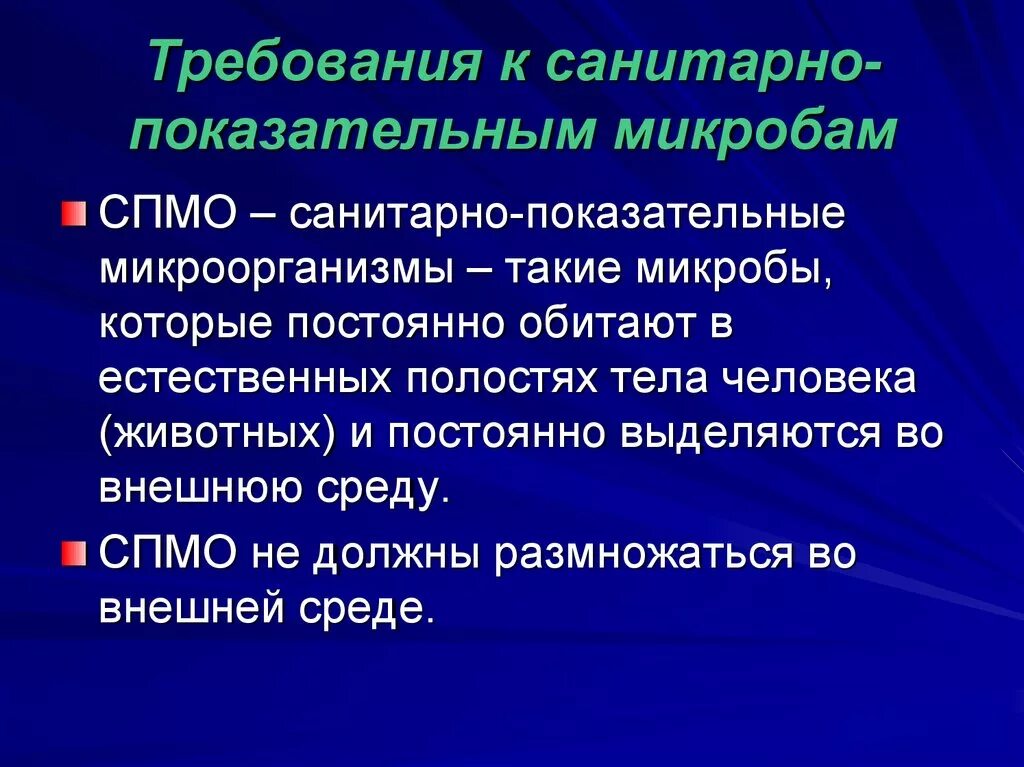 Требования к санитарно-показательным микробам

СПМО – санитарно-показательные микроорганизмы – такие микробы, которые постоянно обитают в естественных полостях тела человека (животных) и постоянно выделяются во внешнюю среду.

СПМО не должны размножаться во внешней среде.